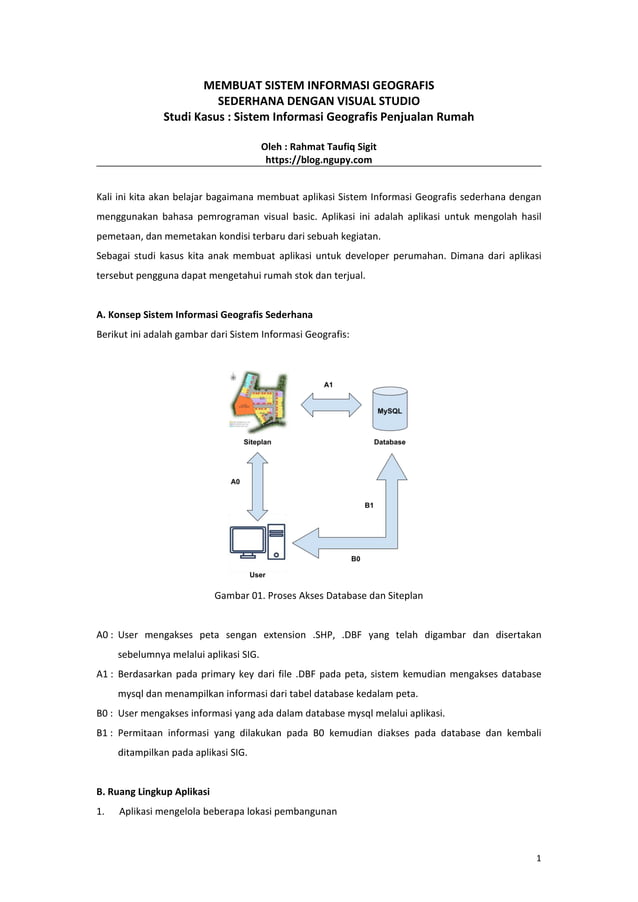 MEMBUAT SISTEM INFORMASI GEOGRAFIS
SEDERHANA DENGAN VISUAL STUDIO
Studi Kasus : Sistem Informasi Geografis Penjualan Rumah

Oleh : Rahmat Taufiq Sigit
https://blog.ngupy.com

Kali ini kita akan belajar bagaimana membuat aplikasi Sistem Informasi Geografis sederhana dengan menggunakan bahasa pemrograman visual basic. Aplikasi ini adalah aplikasi untuk mengolah hasil pemetaan, dan memetakan kondisi terbaru dari sebuah kegiatan.
Sebagai studi kasus kita anak membuat aplikasi untuk developer perumahan. Dimana dari aplikasi tersebut pengguna dapat mengetahui rumah stok dan terjual.

A. Konsep Sistem Informasi Geografis Sederhana
Berikut ini adalah gambar dari Sistem Informasi Geografis:

A1
MySQL
Siteplan
Database
A0
B1
B0
User

Gambar 01. Proses Akses Database dan Siteplan

A0 : User mengakses peta sengan extension .SHP, .DBF yang telah digambar dan disertakan sebelumnya melalui aplikasi SIG.
A1 : Berdasarkan pada primary key dari file .DBF pada peta, sistem kemudian mengakses database mysql dan menampilkan informasi dari tabel database kedalam peta.
B0 : User mengakses informasi yang ada dalam database mysql melalui aplikasi.
B1 : Permitaan informasi yang dilakukan pada B0 kemudian diakses pada database dan kembali ditampilkan pada aplikasi SIG.

B. Ruang Lingkup Aplikasi
1. Aplikasi mengelola beberapa lokasi pembangunan

1